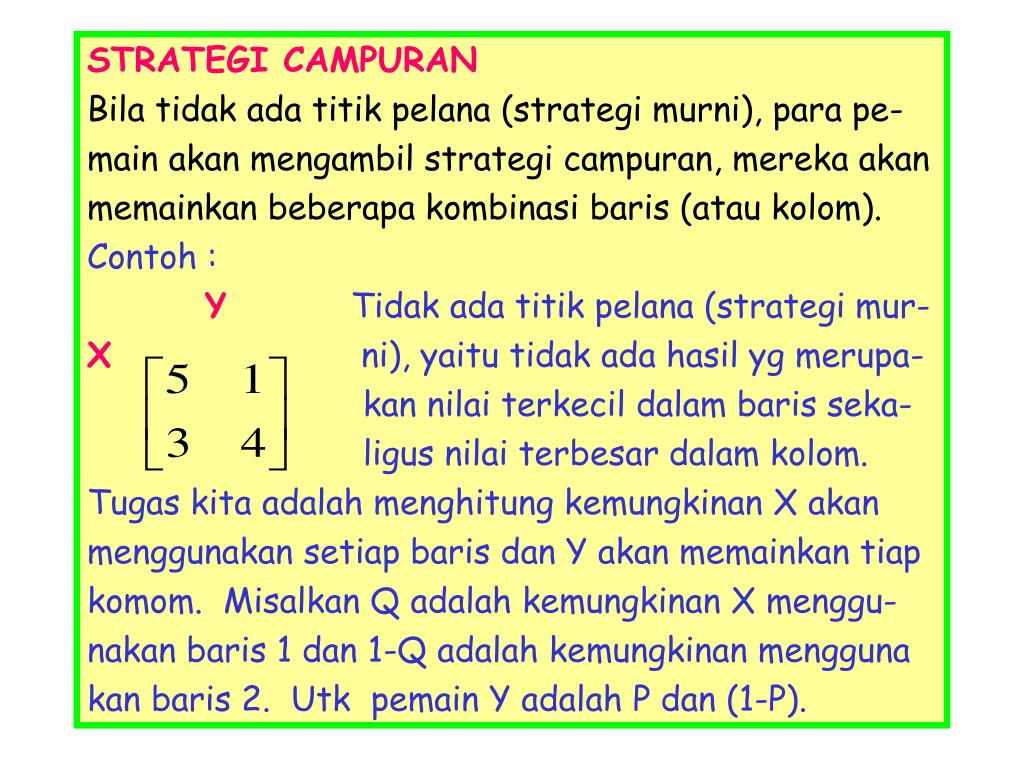 STRATEGI CAMPURAN

Bila tidak ada titik pelana (strategi murni), para pemain akan mengambil strategi campuran, mereka akan memainkan beberapa kombinasi baris (atau kolom).

Contoh :

Y

X $\begin{bmatrix} 5 & 1 \\ 3 & 4 \end{bmatrix}$

Tidak ada titik pelana (strategi murni), yaitu tidak ada hasil yg merupakan nilai terkecil dalam baris sekaligus nilai terbesar dalam kolom.

Tugas kita adalah menghitung kemungkinan X akan menggunakan setiap baris dan Y akan memainkan tiap komom. Misalkan Q adalah kemungkinan X menggunakan baris 1 dan 1-Q adalah kemungkinan mengguna kan baris 2. Utk pemain Y adalah P dan (1-P).